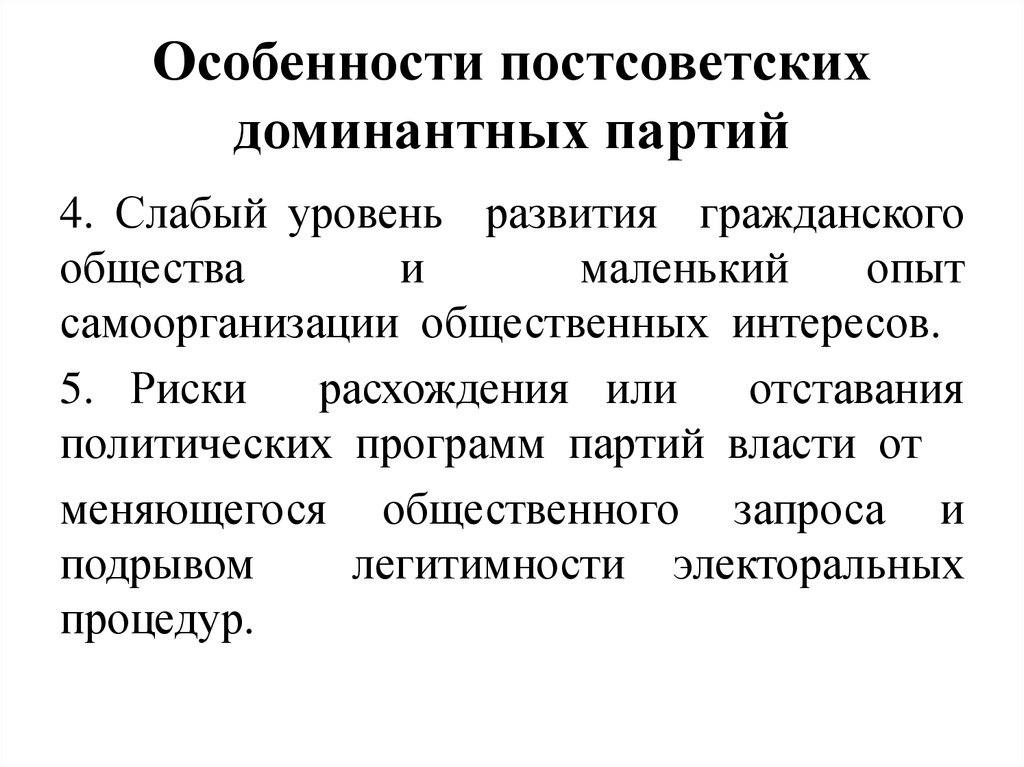 Особенности постсоветских доминантных партий

4. Слабый уровень развития гражданского общества и маленький опыт самоорганизации общественных интересов.

5. Риски расхождения или отставания политических программ партий власти от

меняющегося общественного запроса и подрывом легитимности электоральных процедур.